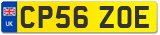 UK CP56 ZOE